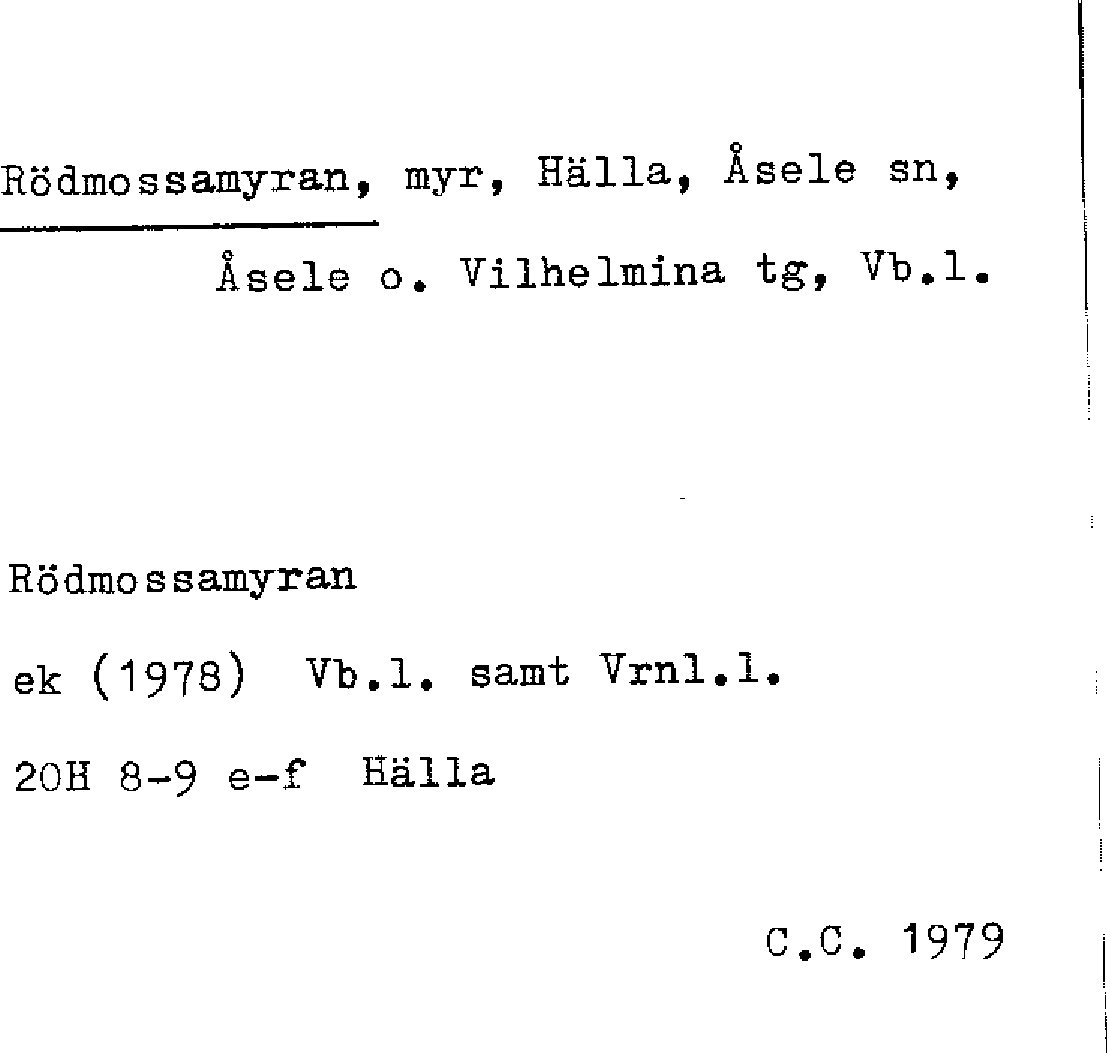 Rödmossamyran, myr, Hälla, Åsele sn,

Åsele o. Vilhelmina tg, Vb.l.

Rödmossamyran

ek (1978) Vb.l. samt Vrnl.l.

20H 8-9 e-f Hälla

C.C. 1979